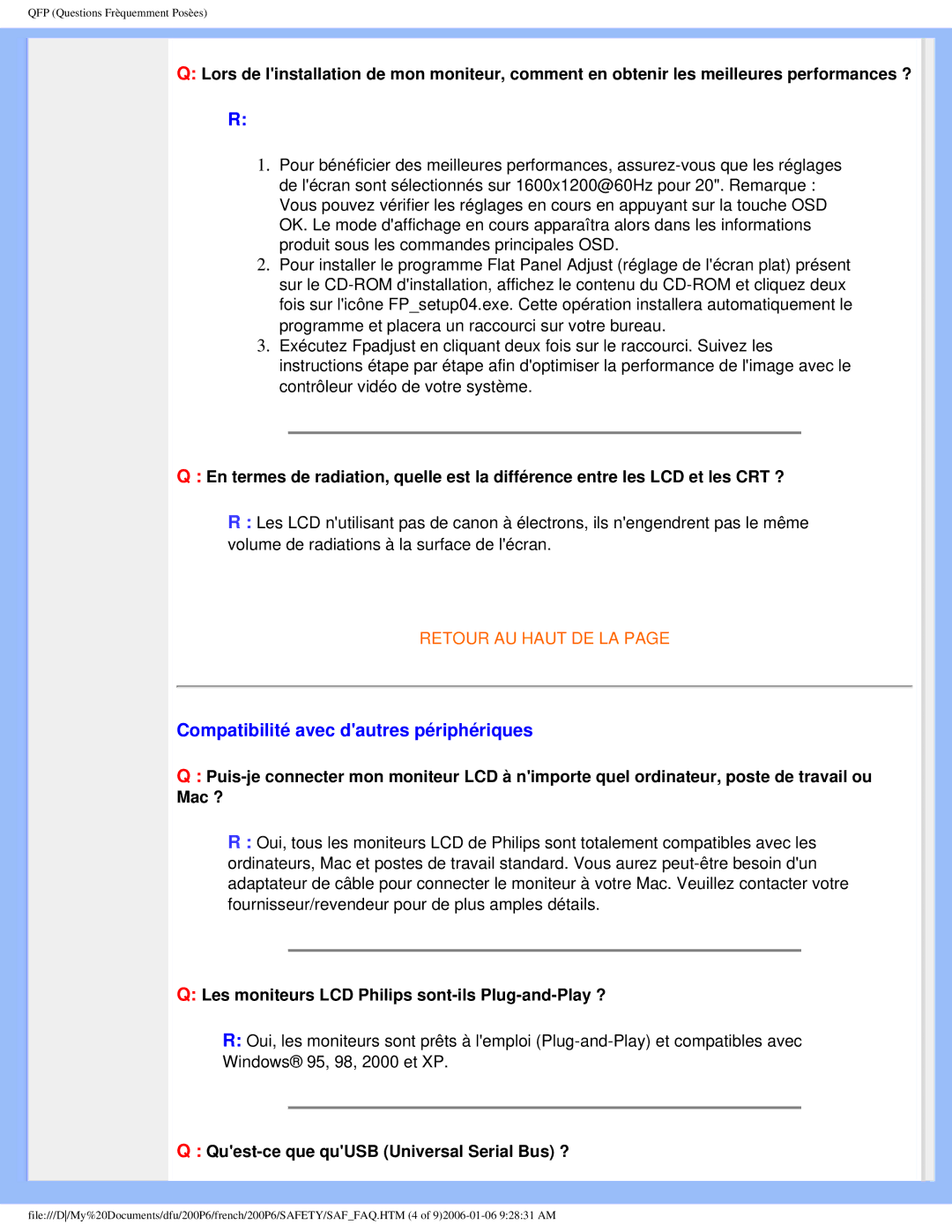 QFP (Questions Frèquemment Posèes)

Q: Lors de l'installation de mon moniteur, comment en obtenir les meilleures performances ?

R:

1. Pour bénéficier des meilleures performances, assurez-vous que les réglages de l'écran sont sélectionnés sur 1600x1200@60Hz pour 20". Remarque : Vous pouvez vérifier les réglages en cours en appuyant sur la touche OSD OK. Le mode d'affichage en cours apparaîtra alors dans les informations produit sous les commandes principales OSD.
2. Pour installer le programme Flat Panel Adjust (réglage de l'écran plat) présent sur le CD-ROM d'installation, affichez le contenu du CD-ROM et cliquez deux fois sur l'icône FP_setup04.exe. Cette opération installera automatiquement le programme et placera un raccourci sur votre bureau.
3. Exécutez Fpadjust en cliquant deux fois sur le raccourci. Suivez les instructions étape par étape afin d'optimiser la performance de l'image avec le contrôleur vidéo de votre système.

Q : En termes de radiation, quelle est la différence entre les LCD et les CRT ?

R : Les LCD n'utilisant pas de canon à électrons, ils n'engendrent pas le même volume de radiations à la surface de l'écran.

RETOUR AU HAUT DE LA PAGE

Compatibilité avec d'autres périphériques

Q : Puis-je connecter mon moniteur LCD à n'importe quel ordinateur, poste de travail ou Mac ?

R : Oui, tous les moniteurs LCD de Philips sont totalement compatibles avec les ordinateurs, Mac et postes de travail standard. Vous aurez peut-être besoin d'un adaptateur de câble pour connecter le moniteur à votre Mac. Veuillez contacter votre fournisseur/revendeur pour de plus amples détails.

Q: Les moniteurs LCD Philips sont-ils Plug-and-Play ?

R: Oui, les moniteurs sont prêts à l'emploi (Plug-and-Play) et compatibles avec Windows® 95, 98, 2000 et XP.

Q : Qu'est-ce que qu'USB (Universal Serial Bus) ?

file:///D|/My%20Documents/dfu/200P6/french/200P6/SAFETY/SAF_FAQ.HTM (4 of 9)2006-01-06 9:28:31 AM